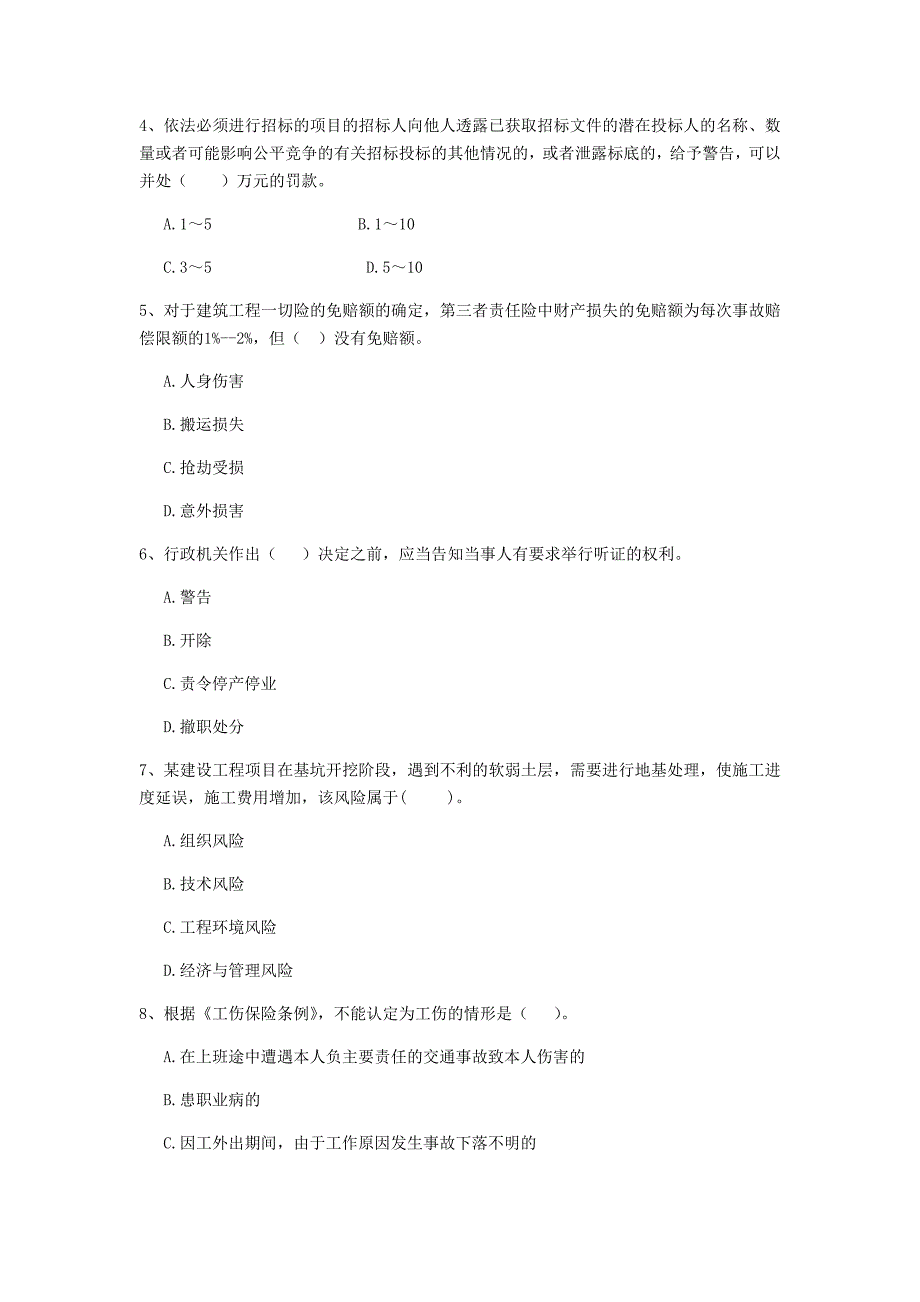 4、依法必须进行招标的项目的招标人向他人透露已获取招标文件的潜在投标人的名称、数量或者可能影响公平竞争的有关招标投标的其他情况的，或者泄露标底的，给予警告，可以并处（　　）万元的罚款。

A. 1～5　　　　B. 1～10

C. 3～5　　　　D. 5～10

5、对于建筑工程一切险的免赔额的确定，第三者责任险中财产损失的免赔额为每次事故赔偿限额的1%--2%，但（ ）没有免赔额。

A. 人身伤害

B. 搬运损失

C. 抢劫受损

D. 意外损害

6、行政机关作出（　　）决定之前，应当告知当事人有要求举行听证的权利。

A. 警告

B. 开除

C. 责令停产停业

D. 撤职处分

7、某建设工程项目在基坑开挖阶段，遇到不利的软弱土层，需要进行地基处理，使施工进度延误，施工费用增加，该风险属于(　　)。

A. 组织风险

B. 技术风险

C. 工程环境风险

D. 经济与管理风险

8、根据《工伤保险条例》，不能认定为工伤的情形是（　　)。

A. 在上班途中遭遇本人负主要责任的交通事故致本人伤害的

B. 患职业病的

C. 因工外出期间，由于工作原因发生事故下落不明的